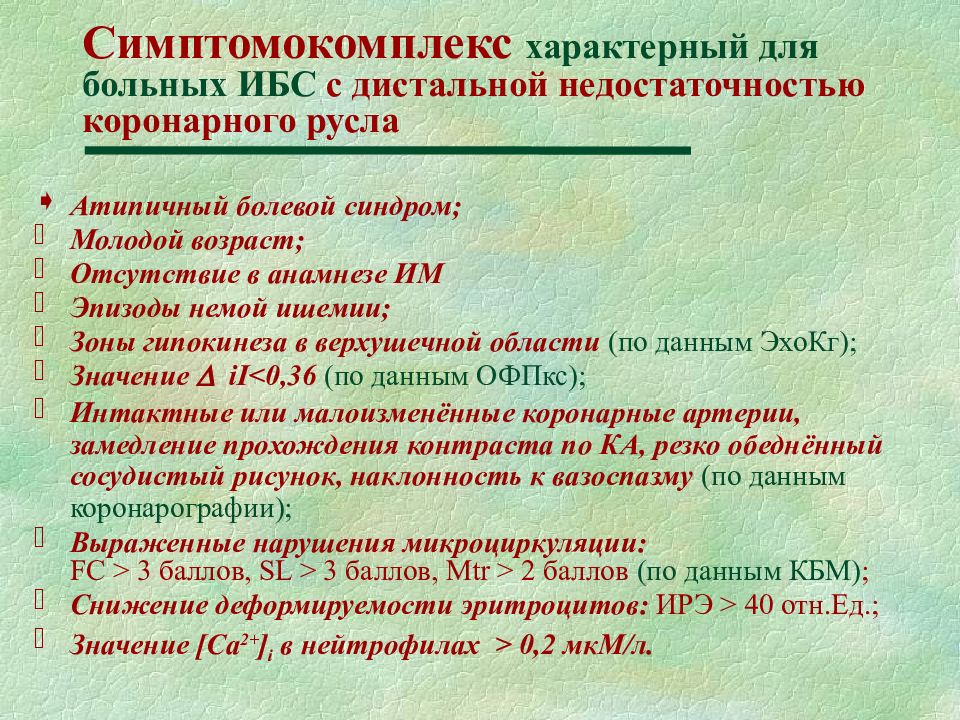 Симптомокомплекс характерный для больных ИБС с дистальной недостаточностью коронарного русла

Атипичный болевой синдром;
Молодой возраст;
Отсутствие в анамнезе ИМ
Эпизоды немой ишемии;
Зоны гипокинеза в верхушечной области (по данным ЭхоКг);
Значение $\Delta$ iI<0,36 (по данным ОФПкс);
Интактные или малоизменённые коронарные артерии, замедление прохождения контраста по КА, резко обеднённый сосудистый рисунок, наклонность к вазоспазму (по данным коронарографии);
Выраженные нарушения микроциркуляции: FC > 3 баллов, SL > 3 баллов, Mtr > 2 баллов (по данным КБМ);
Снижение деформируемости эритроцитов: ИРЭ > 40 отн.Ед.;
Значение $[Ca^{2+}]_i$ в нейтрофилах > 0,2 мкМ/л.